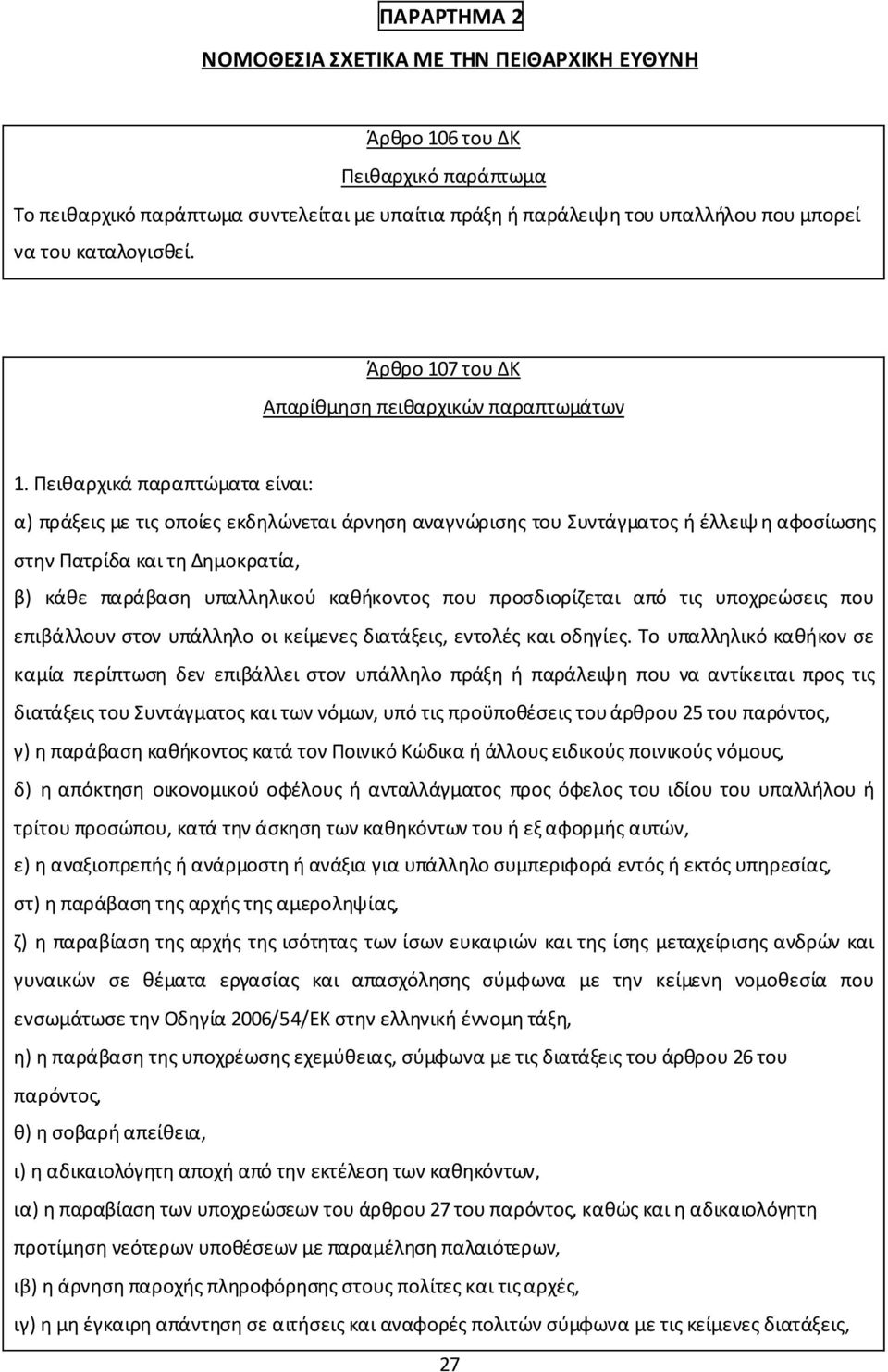 ΠΑΡΑΡΤΗΜΑ 2

ΝΟΜΟΘΕΣΙΑ ΣΧΕΤΙΚΑ ΜΕ ΤΗΝ ΠΕΙΘΑΡΧΙΚΗ ΕΥΘΥΝΗ

Άρθρο 106 του ΔΚ

Πειθαρχικό παράπτωμα

Το πειθαρχικό παράπτωμα συντελείται με υπαίτια πράξη ή παράλειψη του υπαλλήλου που μπορεί να του καταλογισθεί.

Άρθρο 107 του ΔΚ

Απαρίθμηση πειθαρχικών παραπτωμάτων

1. Πειθαρχικά παραπτώματα είναι:

α) πράξεις με τις οποίες εκδηλώνεται άρνηση αναγνώρισης του Συντάγματος ή έλλειψη αφοσίωσης στην Πατρίδα και τη Δημοκρατία,

β) κάθε παράβαση υπαλληλικού καθήκοντος που προσδιορίζεται από τις υποχρεώσεις που επιβάλλουν στον υπάλληλο οι κείμενες διατάξεις, εντολές και οδηγίες. Το υπαλληλικό καθήκον σε καμία περίπτωση δεν επιβάλλει στον υπάλληλο πράξη ή παράλειψη που να αντίκειται προς τις διατάξεις του Συντάγματος και των νόμων, υπό τις προϋποθέσεις του άρθρου 25 του παρόντος,

γ) η παράβαση καθήκοντος κατά τον Ποινικό Κώδικα ή άλλους ειδικούς ποινικούς νόμους,

δ) η απόκτηση οικονομικού οφέλους ή ανταλλάγματος προς όφελος του ιδίου του υπαλλήλου ή τρίτου προσώπου, κατά την άσκηση των καθηκόντων του ή εξ αφορμής αυτών,

ε) η αναξιοπρεπής ή ανάρμοστη ή ανάξια για υπάλληλο συμπεριφορά εντός ή εκτός υπηρεσίας,

στ) η παράβαση της αρχής της αμεροληψίας,

ζ) η παραβίαση της αρχής της ισότητας των ίσων ευκαιριών και της ίσης μεταχείρισης ανδρών και γυναικών σε θέματα εργασίας και απασχόλησης σύμφωνα με την κείμενη νομοθεσία που ενσωμάτωσε την Οδηγία 2006/54/ΕΚ στην ελληνική έννομη τάξη,

η) η παράβαση της υποχρέωσης εχεμύθειας, σύμφωνα με τις διατάξεις του άρθρου 26 του παρόντος,

θ) η σοβαρή απείθεια,

ι) η αδικαιολόγητη αποχή από την εκτέλεση των καθηκόντων,

ια) η παραβίαση των υποχρεώσεων του άρθρου 27 του παρόντος, καθώς και η αδικαιολόγητη προτίμηση νεότερων υποθέσεων με παραμέληση παλαιότερων,

ιβ) η άρνηση παροχής πληροφόρησης στους πολίτες και τις αρχές,

ιγ) η μη έγκαιρη απάντηση σε αιτήσεις και αναφορές πολιτών σύμφωνα με τις κείμενες διατάξεις,

27